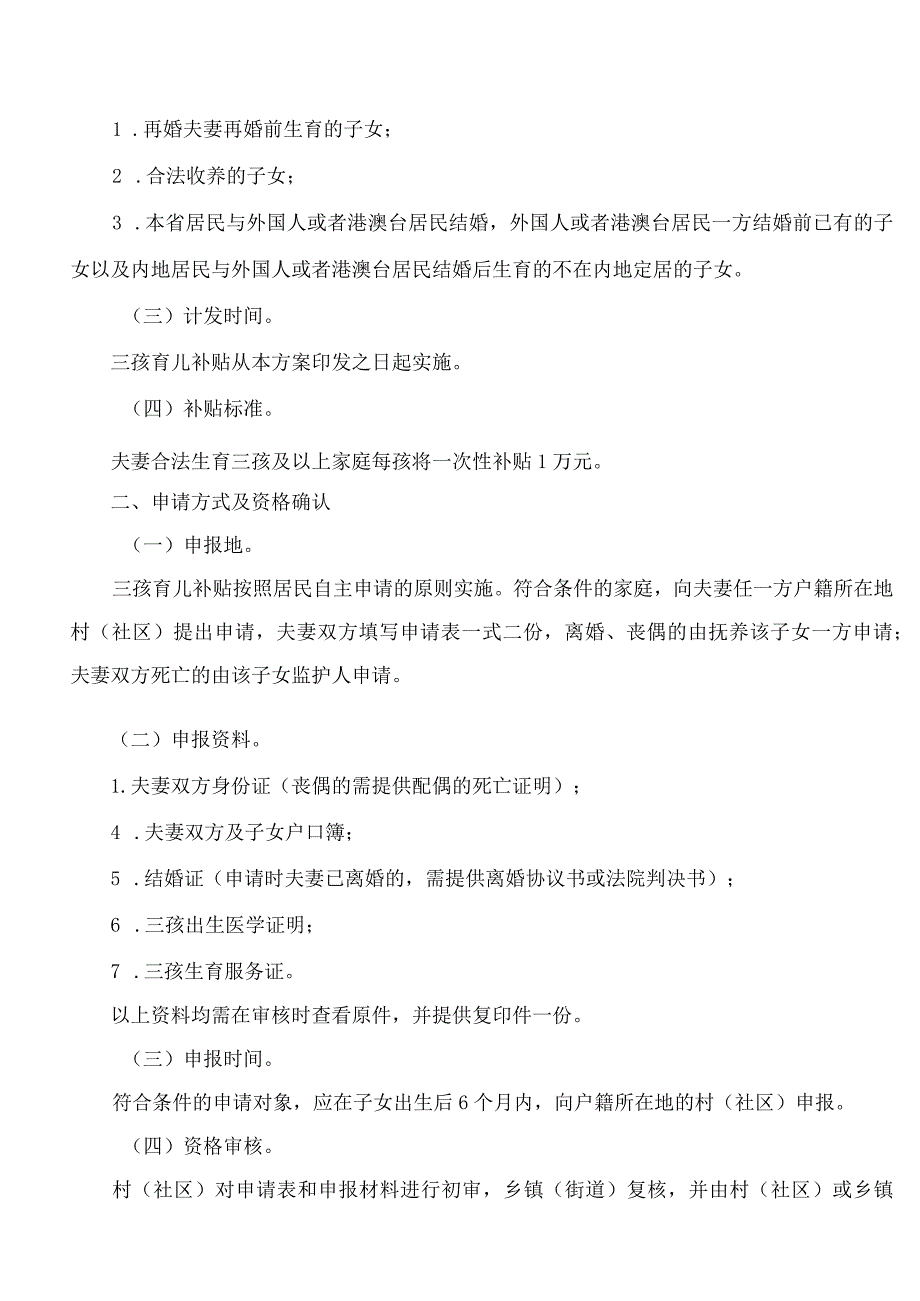 1．再婚夫妻再婚前生育的子女；

2．合法收养的子女；

3．本省居民与外国人或者港澳台居民结婚，外国人或者港澳台居民一方结婚前已有的子女以及内地居民与外国人或者港澳台居民结婚后生育的不在内地定居的子女。

（三）计发时间。

三孩育儿补贴从本方案印发之日起实施。

（四）补贴标准。

夫妻合法生育三孩及以上家庭每孩将一次性补贴1万元。

二、申请方式及资格确认

（一）申报地。

三孩育儿补贴按照居民自主申请的原则实施。符合条件的家庭，向夫妻任一方户籍所在地村（社区）提出申请，夫妻双方填写申请表一式二份，离婚、丧偶的由抚养该子女一方申请；夫妻双方死亡的由该子女监护人申请。

（二）申报资料。

1.夫妻双方身份证（丧偶的需提供配偶的死亡证明）；

4．夫妻双方及子女户口簿；

5．结婚证（申请时夫妻已离婚的，需提供离婚协议书或法院判决书）；

6．三孩出生医学证明；

7．三孩生育服务证。

以上资料均需在审核时查看原件，并提供复印件一份。

（三）申报时间。

符合条件的申请对象，应在子女出生后6个月内，向户籍所在地的村（社区）申报。

（四）资格审核。

村（社区）对申请表和申报材料进行初审，乡镇（街道）复核，并由村（社区）或乡镇